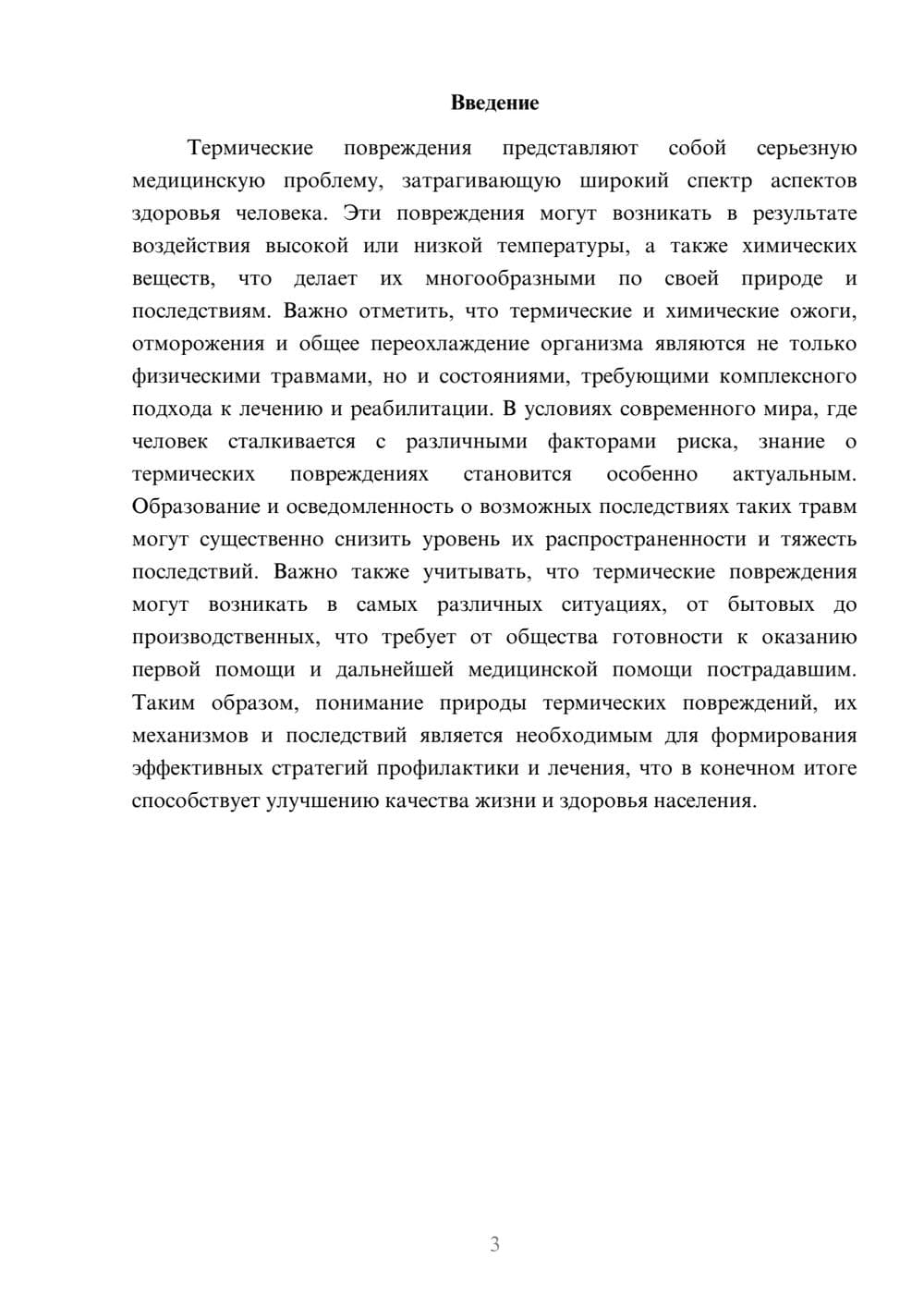 Введение

Термические повреждения представляют собой серьезную медицинскую проблему, затрагивающую широкий спектр аспектов здоровья человека. Эти повреждения могут возникать в результате воздействия высокой или низкой температуры, а также химических веществ, что делает их многообразными по своей природе и последствиям. Важно отметить, что термические и химические ожоги, отморожения и общее переохлаждение организма являются не только физическими травмами, но и состояниями, требующими комплексного подхода к лечению и реабилитации. В условиях современного мира, где человек сталкивается с различными факторами риска, знание о термических повреждениях становится особенно актуальным. Образование и осведомленность о возможных последствиях таких травм могут существенно снизить уровень их распространенности и тяжесть последствий. Важно также учитывать, что термические повреждения могут возникать в самых различных ситуациях, от бытовых до производственных, что требует от общества готовности к оказанию первой помощи и дальнейшей медицинской помощи пострадавшим. Таким образом, понимание природы термических повреждений, их механизмов и последствий является необходимым для формирования эффективных стратегий профилактики и лечения, что в конечном итоге способствует улучшению качества жизни и здоровья населения.

3